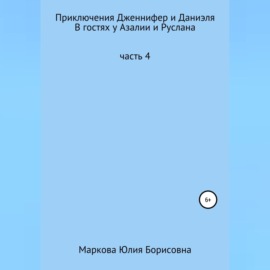 Приключения Дженнифер и Даниэля
В гостях у Азалии и Руслана

часть 4

6+

Маркова Юлия Борисовна